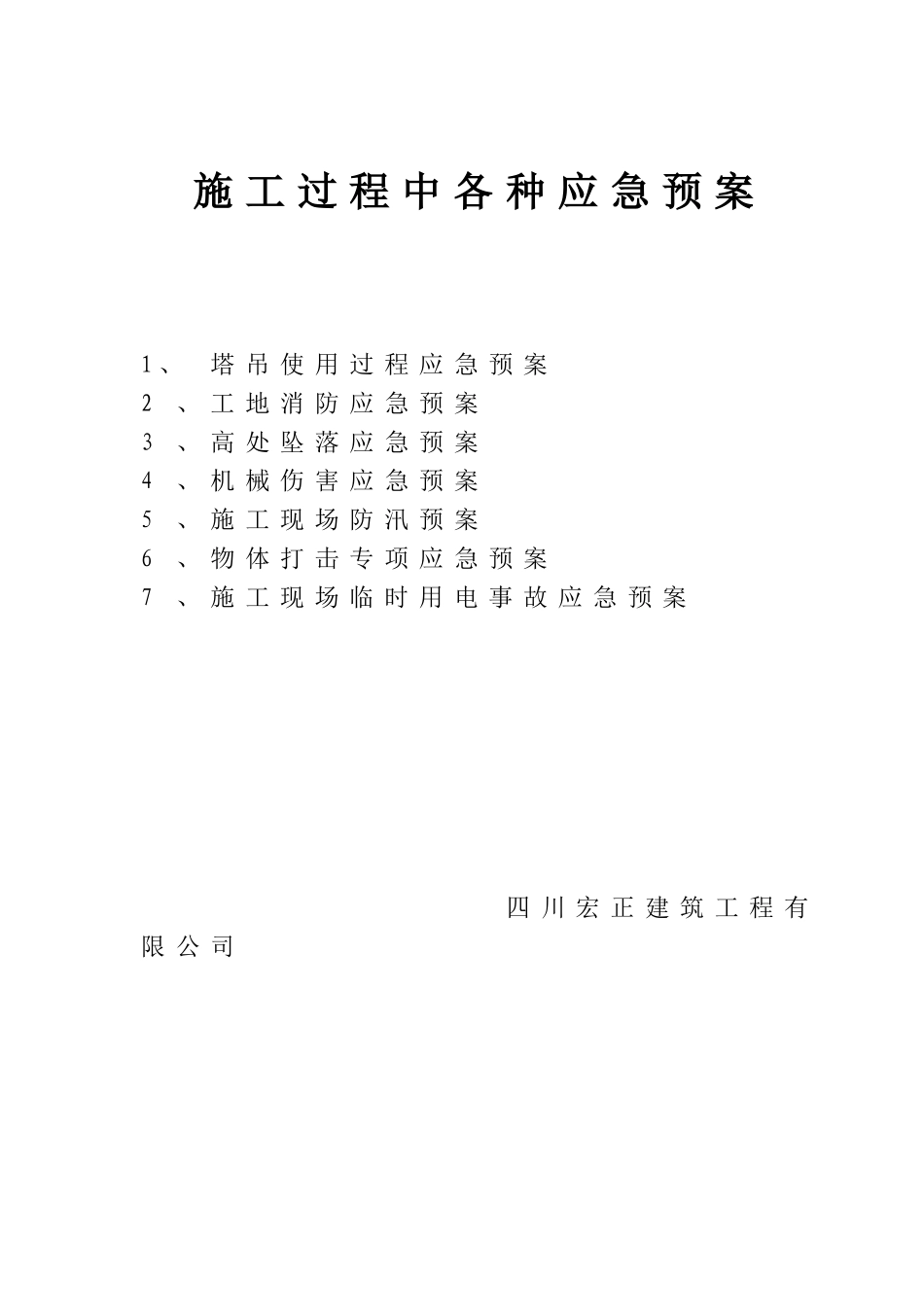 施工过程中各种应急预案

1、 塔吊使用过程应急预案
2 、工地消防应急预案
3 、高处坠落应急预案
4 、机械伤害应急预案
5 、施工现场防汛预案
6 、物体打击专项应急预案
7 、施工现场临时用电事故应急预案

四川宏正建筑工程有限公司